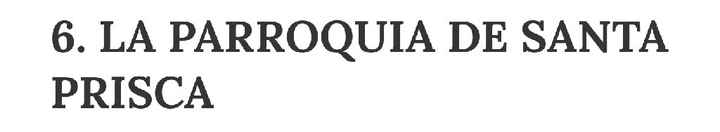 6. LA PARROQUIA DE SANTA PRISCA